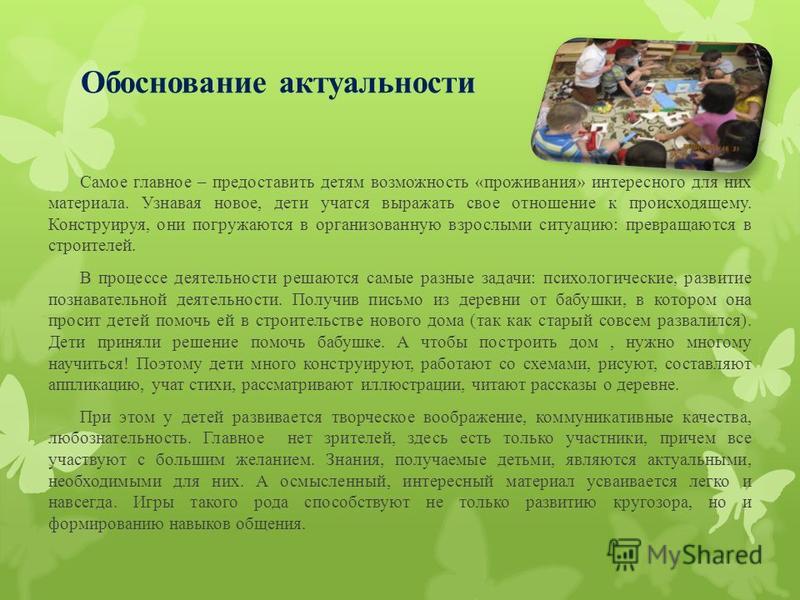 Обоснование актуальности

Самое главное – предоставить детям возможность «проживания» интересного для них материала. Узнавая новое, дети учатся выражать свое отношение к происходящему. Конструируя, они погружаются в организованную взрослыми ситуацию: превращаются в строителей.

В процессе деятельности решаются самые разные задачи: психологические, развитие познавательной деятельности. Получив письмо из деревни от бабушки, в котором она просит детей помочь ей в строительстве нового дома (так как старый совсем развалился). Дети приняли решение помочь бабушке. А чтобы построить дом , нужно многому научиться! Поэтому дети много конструируют, работают со схемами, рисуют, составляют аппликацию, учат стихи, рассматривают иллюстрации, читают рассказы о деревне.

При этом у детей развивается творческое воображение, коммуникативные качества, любознательность. Главное нет зрителей, здесь есть только участники, причем все участвуют с большим желанием. Знания, получаемые детьми, являются актуальными, необходимыми для них. А осмысленный, интересный материал усваивается легко и навсегда. Игры такого рода способствуют не только развитию кругозора, но и формированию навыков общения.

MyShared